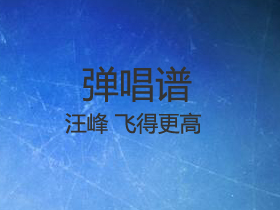 弹唱谱

汪峰 飞得更高